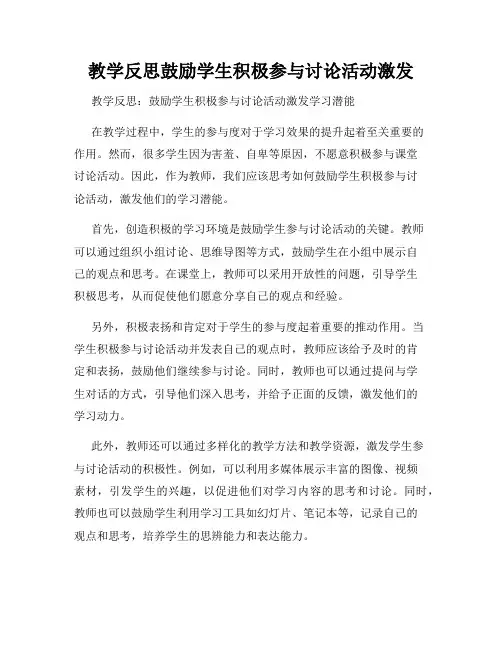 教学反思鼓励学生积极参与讨论活动激发

教学反思：鼓励学生积极参与讨论活动激发学习潜能

在教学过程中，学生的参与度对于学习效果的提升起着至关重要的作用。然而，很多学生因为害羞、自卑等原因，不愿意积极参与课堂讨论活动。因此，作为教师，我们应该思考如何鼓励学生积极参与讨论活动，激发他们的学习潜能。

首先，创造积极的学习环境是鼓励学生参与讨论活动的关键。教师可以通过组织小组讨论、思维导图等方式，鼓励学生在小组中展示自己的观点和思考。在课堂上，教师可以采用开放性的问题，引导学生积极思考，从而促使他们愿意分享自己的观点和经验。

另外，积极表扬和肯定对于学生的参与度起着重要的推动作用。当学生积极参与讨论活动并发表自己的观点时，教师应该给予及时的肯定和表扬，鼓励他们继续参与讨论。同时，教师也可以通过提问与学生对话的方式，引导他们深入思考，并给予正面的反馈，激发他们的学习动力。

此外，教师还可以通过多样化的教学方法和教学资源，激发学生参与讨论活动的积极性。例如，可以利用多媒体展示丰富的图像、视频素材，引发学生的兴趣，以促进他们对学习内容的思考和讨论。同时，教师也可以鼓励学生利用学习工具如幻灯片、笔记本等，记录自己的观点和思考，培养学生的思辨能力和表达能力。